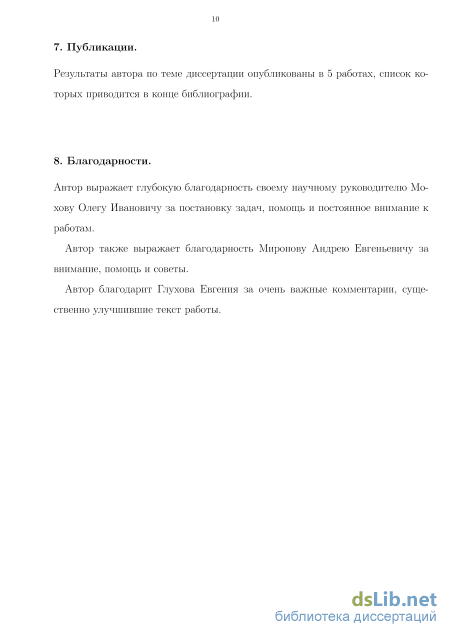 10

7. Публикации.

Результаты автора по теме диссертации опубликованы в 5 работах, список которых приводится в конце библиографии.

8. Благодарности.

Автор выражает глубокую благодарность своему научному руководителю Мохову Олегу Ивановичу за постановку задач, помощь и постоянное внимание к работам.

Автор также выражает благодарность Миронову Андрею Евгеньевичу за внимание, помощь и советы.

Автор благодарит Глухова Евгения за очень важные комментарии, существенно улучшившие текст работы.

dsLib.net
библиотека диссертаций